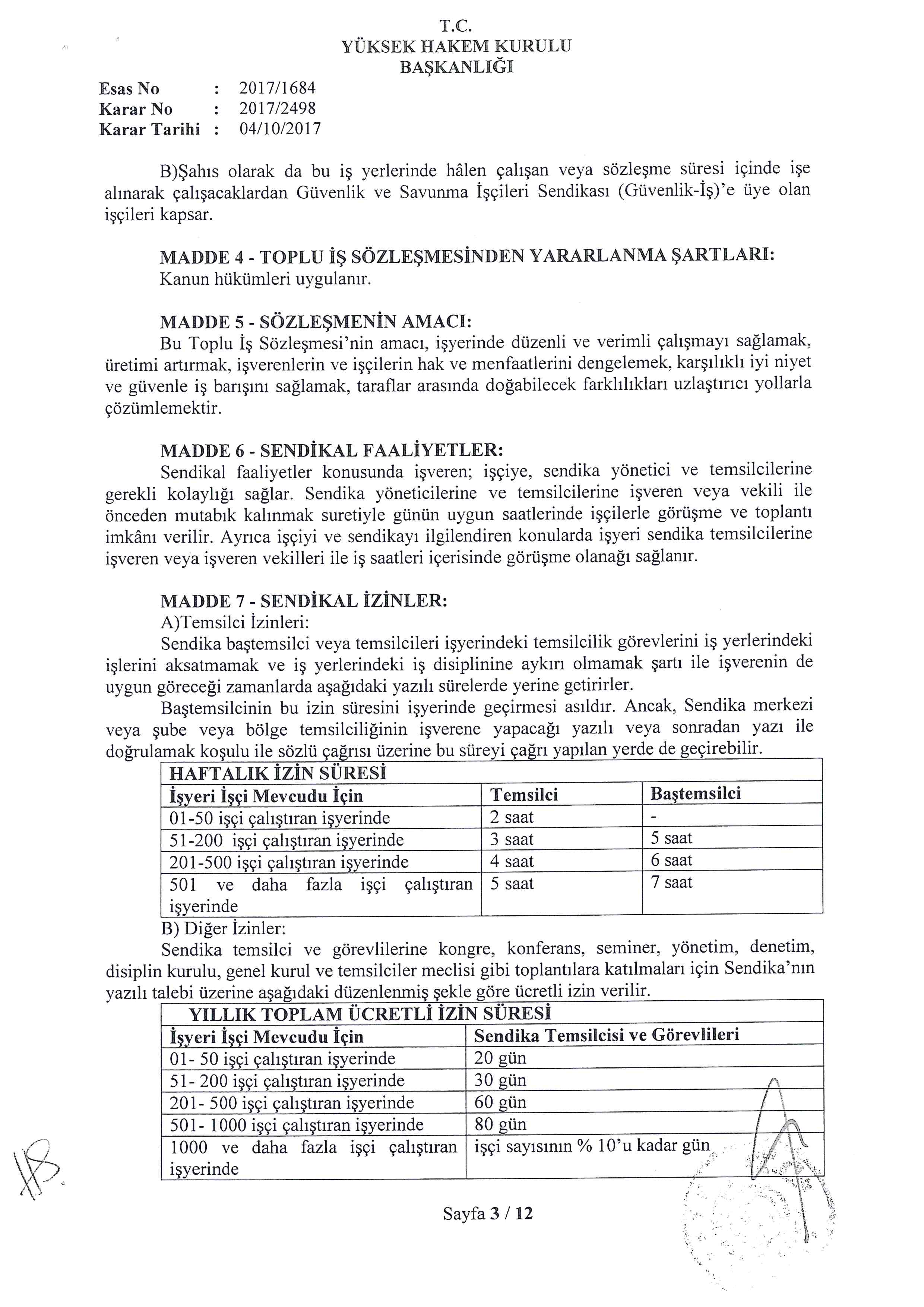 T.C.
YÜKSEK HAKEM KURULU
BAŞKANLIĞI

Esas No : 2017/1684
Karar No : 2017/2498
Karar Tarihi : 04/10/2017

B)Şahıs olarak da bu iş yerlerinde hâlen çalışan veya sözleşme süresi içinde işe alınarak çalışacaklardan Güvenlik ve Savunma İşçileri Sendikası (Güvenlik-İş)'e üye olan işçileri kapsar.

MADDE 4 - TOPLU İŞ SÖZLEŞMESİNDEN YARARLANMA ŞARTLARI:
Kanun hükümleri uygulanır.

MADDE 5 - SÖZLEŞMENİN AMACI:
Bu Toplu İş Sözleşmesi'nin amacı, işyerinde düzenli ve verimli çalışmayı sağlamak, üretimi artırmak, işverenlerin ve işçilerin hak ve menfaatlerini dengelemek, karşılıklı iyi niyet ve güvenle iş barışını sağlamak, taraflar arasında doğabilecek farklılıkları uzlaştırıcı yollarla çözümlemektir.

MADDE 6 - SENDİKAL FAALİYETLER:
Sendikal faaliyetler konusunda işveren; işçiye, sendika yönetici ve temsilcilerine gerekli kolaylığı sağlar. Sendika yöneticilerine ve temsilcilerine işveren veya vekili ile önceden mutabık kalınmak suretiyle günün uygun saatlerinde işçilerle görüşme ve toplantı imkânı verilir. Ayrıca işçiyi ve sendikayı ilgilendiren konularda işyeri sendika temsilcilerine işveren veya işveren vekilleri ile iş saatleri içerisinde görüşme olanağı sağlanır.

MADDE 7 - SENDİKAL İZİNLER:
A)Temsilci İzinleri:
Sendika baştemsilci veya temsilcileri işyerindeki temsilcilik görevlerini iş yerlerindeki işlerini aksatmamak ve iş yerlerindeki iş disiplinine aykırı olmamak şartı ile işverenin de uygun göreceği zamanlarda aşağıdaki yazılı sürelerde yerine getirirler.
Baştemsilcinin bu izin süresini işyerinde geçirmesi asıldır. Ancak, Sendika merkezi veya şube veya bölge temsilciliğinin işverene yapacağı yazılı veya sonradan yazı ile doğrulamak koşulu ile sözlü çağrısı üzerine bu süreyi çağrı yapılan yerde de geçirebilir.

| HAFTALIK İZİN SÜRESİ | | |
|---|---|---|
| İşyeri İşçi Mevcudu İçin | Temsilci | Baştemsilci |
| 01-50 işçi çalıştıran işyerinde | 2 saat | - |
| 51-200 işçi çalıştıran işyerinde | 3 saat | 5 saat |
| 201-500 işçi çalıştıran işyerinde | 4 saat | 6 saat |
| 501 ve daha fazla işçi çalıştıran işyerinde | 5 saat | 7 saat |

B) Diğer İzinler:
Sendika temsilci ve görevlilerine kongre, konferans, seminer, yönetim, denetim, disiplin kurulu, genel kurul ve temsilciler meclisi gibi toplantılara katılmaları için Sendika'nın yazılı talebi üzerine aşağıdaki düzenlenmiş şekle göre ücretli izin verilir.

| YILLIK TOPLAM ÜCRETLİ İZİN SÜRESİ | |
|---|---|
| İşyeri İşçi Mevcudu İçin | Sendika Temsilcisi ve Görevlileri |
| 01- 50 işçi çalıştıran işyerinde | 20 gün |
| 51- 200 işçi çalıştıran işyerinde | 30 gün |
| 201- 500 işçi çalıştıran işyerinde | 60 gün |
| 501- 1000 işçi çalıştıran işyerinde | 80 gün |
| 1000 ve daha fazla işçi çalıştıran işyerinde | işçi sayısının % 10'u kadar gün |

Sayfa 3 / 12